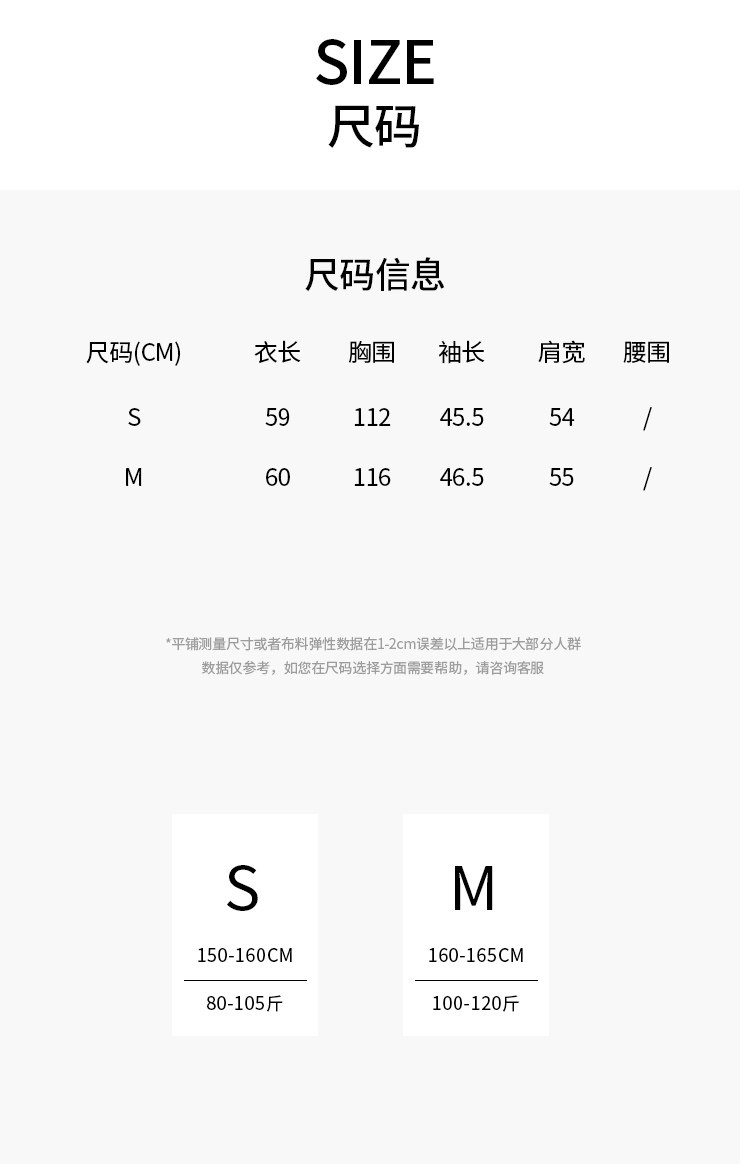 SIZE
尺码

尺码信息

| 尺码(CM) | 衣长 | 胸围 | 袖长 | 肩宽 | 腰围 |
|---|---|---|---|---|---|
| S | 59 | 112 | 45.5 | 54 | / |
| M | 60 | 116 | 46.5 | 55 | / |

*平铺测量尺寸或者布料弹性数据在1-2cm误差以上适用于大部分人群
数据仅参考，如您在尺码选择方面需要帮助，请咨询客服

S
150-160CM
80-105斤

M
160-165CM
100-120斤